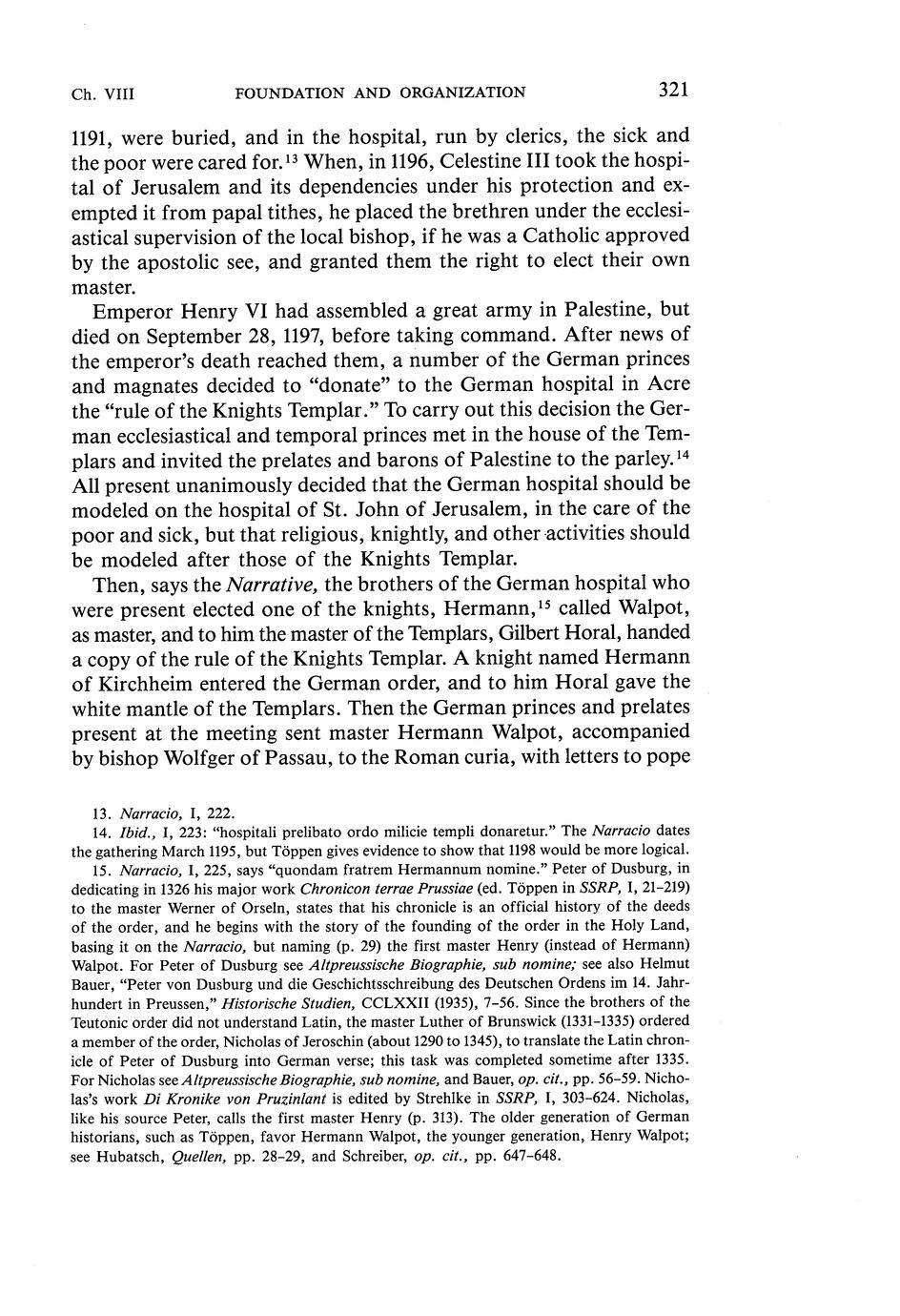 Ch. VIII FOUNDATION AND ORGANIZATION 321

1191, were buried, and in the hospital, run by clerics, the sick and the poor were cared for.$^{13}$ When, in 1196, Celestine III took the hospital of Jerusalem and its dependencies under his protection and exempted it from papal tithes, he placed the brethren under the ecclesiastical supervision of the local bishop, if he was a Catholic approved by the apostolic see, and granted them the right to elect their own master.

Emperor Henry VI had assembled a great army in Palestine, but died on September 28, 1197, before taking command. After news of the emperor's death reached them, a number of the German princes and magnates decided to "donate" to the German hospital in Acre the "rule of the Knights Templar." To carry out this decision the German ecclesiastical and temporal princes met in the house of the Templars and invited the prelates and barons of Palestine to the parley.$^{14}$ All present unanimously decided that the German hospital should be modeled on the hospital of St. John of Jerusalem, in the care of the poor and sick, but that religious, knightly, and other activities should be modeled after those of the Knights Templar.

Then, says the Narrative, the brothers of the German hospital who were present elected one of the knights, Hermann,$^{15}$ called Walpot, as master, and to him the master of the Templars, Gilbert Horal, handed a copy of the rule of the Knights Templar. A knight named Hermann of Kirchheim entered the German order, and to him Horal gave the white mantle of the Templars. Then the German princes and prelates present at the meeting sent master Hermann Walpot, accompanied by bishop Wolfger of Passau, to the Roman curia, with letters to pope

13. Narracio, I, 222.

14. Ibid., I, 223: "hospitali prelibato ordo milicie templi donaretur." The Narracio dates the gathering March 1195, but Töppen gives evidence to show that 1198 would be more logical.

15. Narracio, I, 225, says "quondam fratrem Hermannum nomine." Peter of Dusburg, in dedicating in 1326 his major work Chronicon terrae Prussiae (ed. Töppen in SSRP, I, 21–219) to the master Werner of Orseln, states that his chronicle is an official history of the deeds of the order, and he begins with the story of the founding of the order in the Holy Land, basing it on the Narracio, but naming (p. 29) the first master Henry (instead of Hermann) Walpot. For Peter of Dusburg see Altpreussische Biographie, sub nomine; see also Helmut Bauer, "Peter von Dusburg und die Geschichtsschreibung des Deutschen Ordens im 14. Jahrhundert in Preussen," Historische Studien, CCLXXII (1935), 7–56. Since the brothers of the Teutonic order did not understand Latin, the master Luther of Brunswick (1331–1335) ordered a member of the order, Nicholas of Jeroschin (about 1290 to 1345), to translate the Latin chronicle of Peter of Dusburg into German verse; this task was completed sometime after 1335. For Nicholas see Altpreussische Biographie, sub nomine, and Bauer, op. cit., pp. 56–59. Nicholas's work Di Kronike von Pruzinlant is edited by Strehlke in SSRP, I, 303–624. Nicholas, like his source Peter, calls the first master Henry (p. 313). The older generation of German historians, such as Töppen, favor Hermann Walpot, the younger generation, Henry Walpot; see Hubatsch, Quellen, pp. 28–29, and Schreiber, op. cit., pp. 647–648.